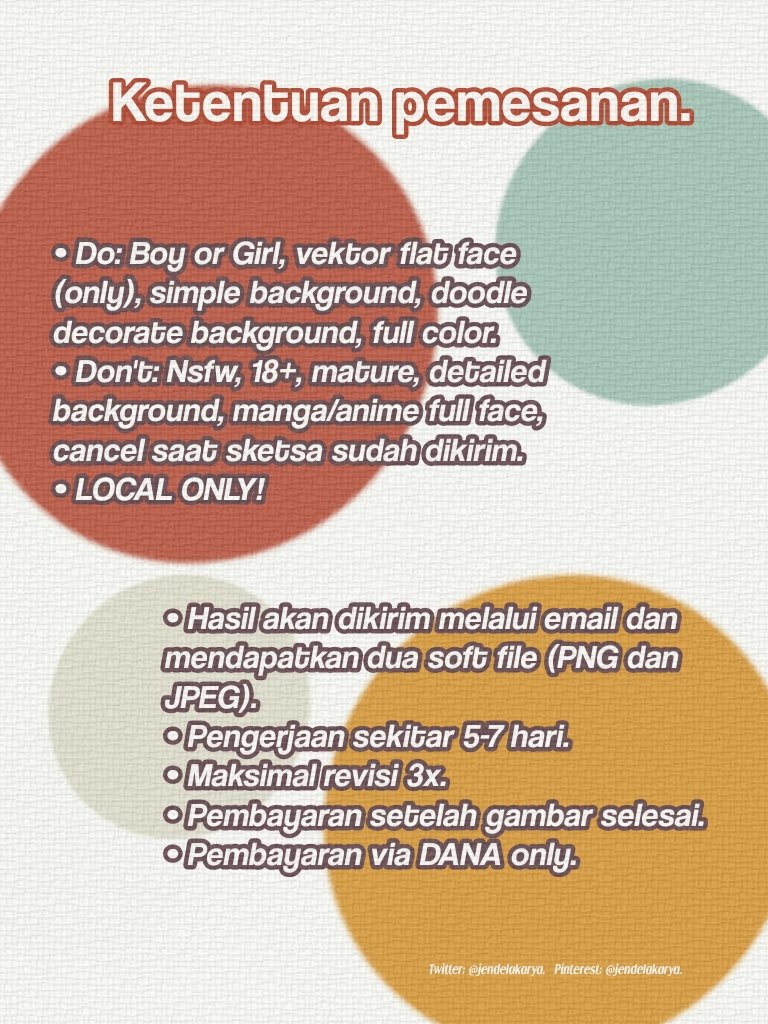 Ketentuan pemesanan.

• Do: Boy or Girl, vektor flat face (only), simple background, doodle decorate background, full color.
• Don't: Nsfw, 18+, mature, detailed background, manga/anime full face, cancel saat sketsa sudah dikirim.
• LOCAL ONLY!

• Hasil akan dikirim melalui email dan mendapatkan dua soft file (PNG dan JPEG).
• Pengerjaan sekitar 5-7 hari.
• Maksimal revisi 3x.
• Pembayaran setelah gambar selesai.
• Pembayaran via DANA only.

Twitter: @jendelakarya. Pinterest: @jendelakarya.